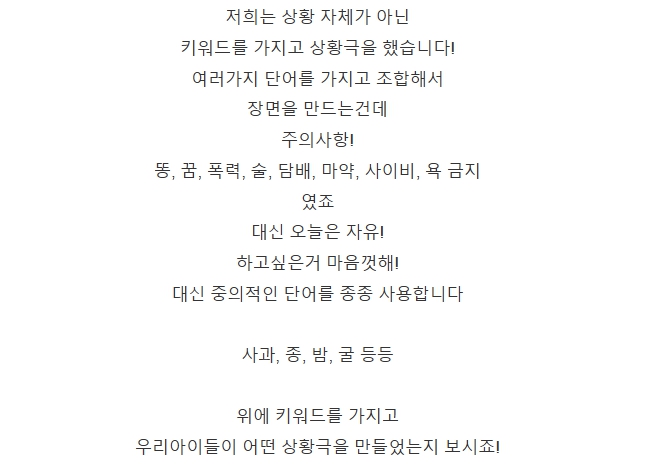 저희는 상황 자체가 아닌
키워드를 가지고 상황극을 했습니다!
여러가지 단어를 가지고 조합해서
장면을 만드는건데
주의사항!
똥, 꿈, 폭력, 술, 담배, 마약, 사이비, 욕 금지
였죠
대신 오늘은 자유!
하고싶은거 마음껏해!
대신 중의적인 단어를 종종 사용합니다

사과, 종, 밤, 굴 등등

위에 키워드를 가지고
우리아이들이 어떤 상황극을 만들었는지 보시죠!